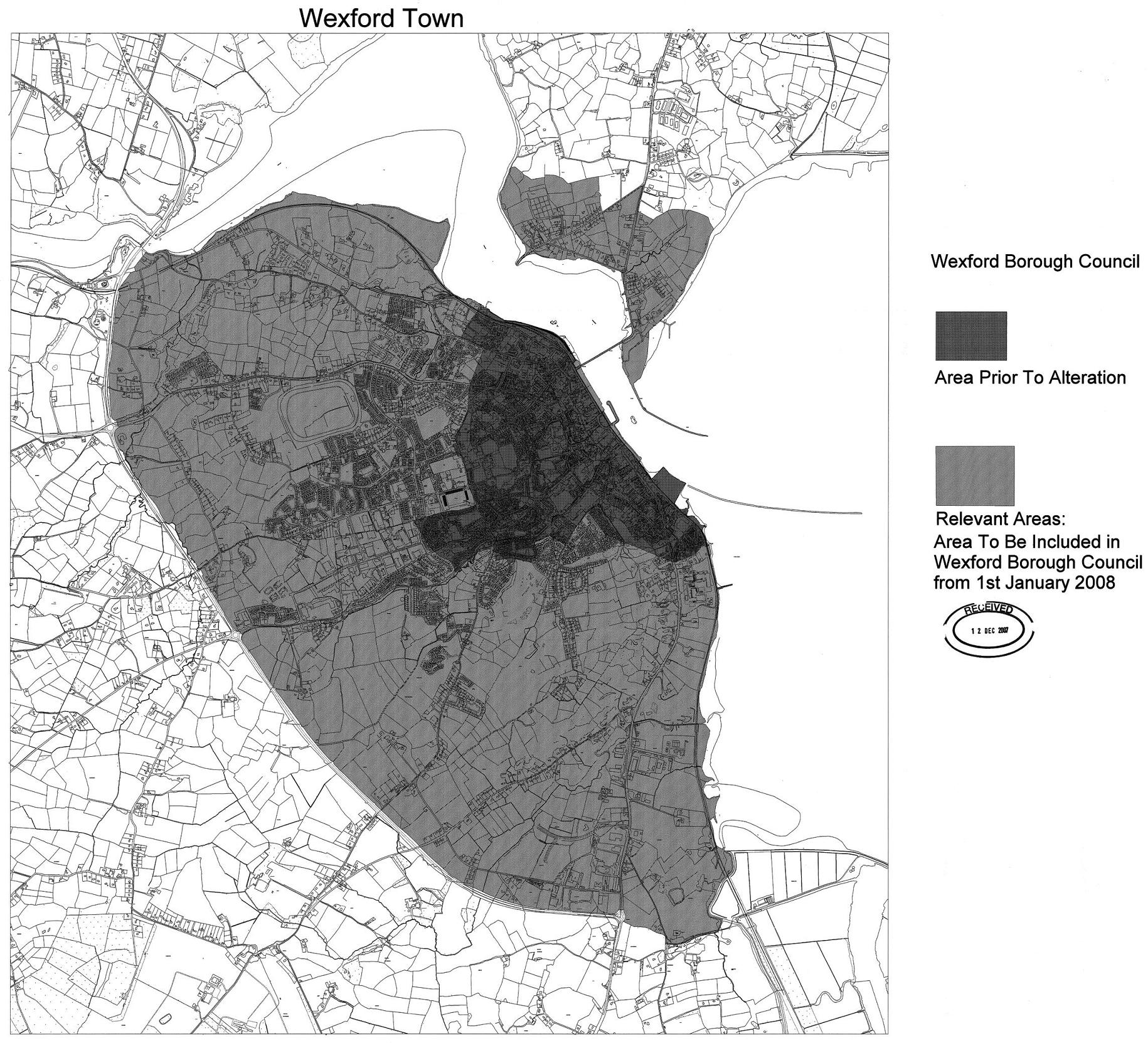 Wexford Town

Wexford Borough Council

Area Prior To Alteration

Relevant Areas:
Area To Be Included in Wexford Borough Council from 1st January 2008

RECEIVED
12 DEC 2007